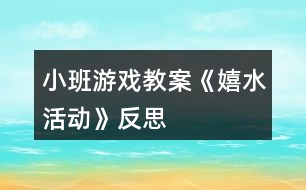 小班游戏教案《嬉水活动》反思